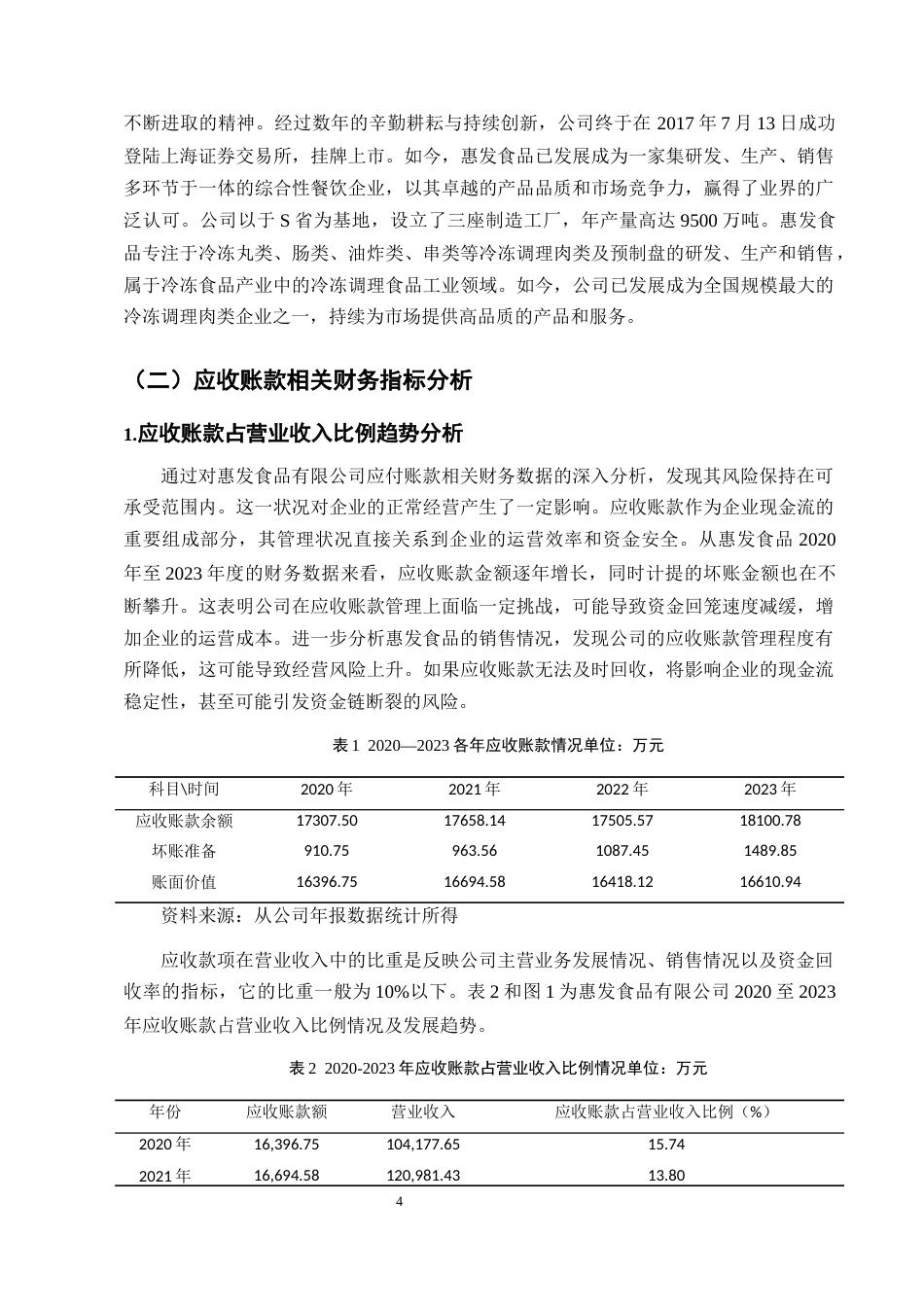 不断进取的精神。经过数年的辛勤耕耘与持续创新，公司终于在2017年7月13日成功登陆上海证券交易所，挂牌上市。如今，惠发食品已发展成为一家集研发、生产、销售多环节于一体的综合性餐饮企业，以其卓越的产品品质和市场竞争力，赢得了业界的广泛认可。公司以于S省为基地，设立了三座制造工厂，年产量高达9500万吨。惠发食品专注于冷冻丸类、肠类、油炸类、串类等冷冻调理肉类及预制盘的研发、生产和销售，属于冷冻食品产业中的冷冻调理食品工业领域。如今，公司已发展成为全国规模最大的冷冻调理肉类企业之一，持续为市场提供高品质的产品和服务。

（二）应收账款相关财务指标分析

1.应收账款占营业收入比例趋势分析

通过对惠发食品有限公司应付账款相关财务数据的深入分析，发现其风险保持在可承受范围内。这一状况对企业的正常经营产生了一定影响。应收账款作为企业现金流的重要组成部分，其管理状况直接关系到企业的运营效率和资金安全。从惠发食品2020年至2023年度的财务数据来看，应收账款金额逐年增长，同时计提的坏账金额也在不断攀升。这表明公司在应收账款管理上面临一定挑战，可能导致资金回笼速度减缓，增加企业的运营成本。进一步分析惠发食品的销售情况，发现公司的应收账款管理程度有所降低，这可能导致经营风险上升。如果应收账款无法及时回收，将影响企业的现金流稳定性，甚至可能引发资金链断裂的风险。

表1 2020—2023各年应收账款情况单位：万元

| 科目\时间 | 2020年 | 2021年 | 2022年 | 2023年 |
|---|---|---|---|---|
| 应收账款余额 | 17307.50 | 17658.14 | 17505.57 | 18100.78 |
| 坏账准备 | 910.75 | 963.56 | 1087.45 | 1489.85 |
| 账面价值 | 16396.75 | 16694.58 | 16418.12 | 16610.94 |

资料来源：从公司年报数据统计所得

应收款项在营业收入中的比重是反映公司主营业务发展情况、销售情况以及资金回收率的指标，它的比重一般为10%以下。表2和图1为惠发食品有限公司2020至2023年应收账款占营业收入比例情况及发展趋势。

表2 2020-2023年应收账款占营业收入比例情况单位：万元

| 年份 | 应收账款额 | 营业收入 | 应收账款占营业收入比例（%） |
|---|---|---|---|
| 2020年 | 16,396.75 | 104,177.65 | 15.74 |
| 2021年 | 16,694.58 | 120,981.43 | 13.80 |

4